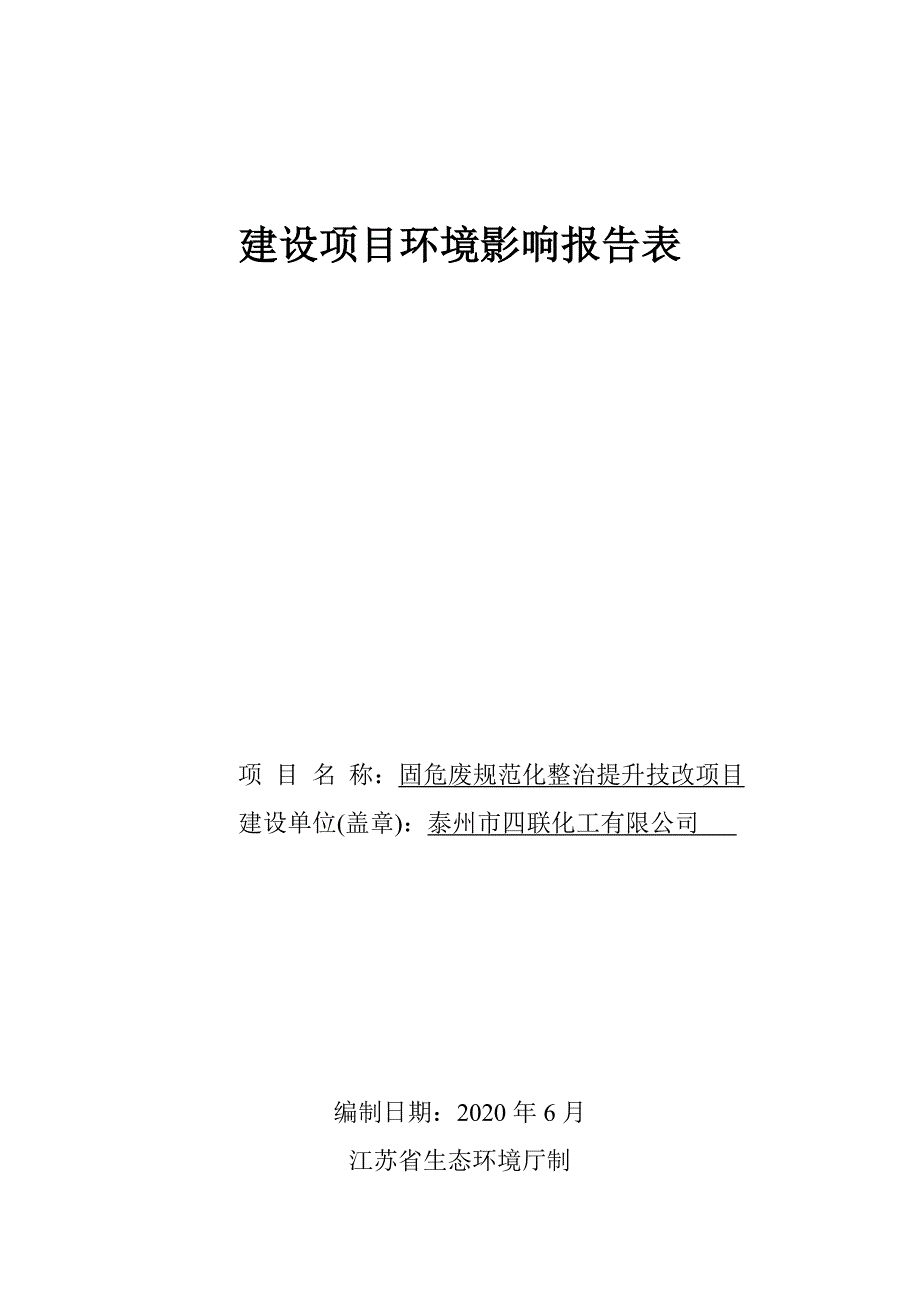 建设项目环境影响报告表

项 目 名 称：固危废规范化整治提升技改项目
建设单位(盖章)：泰州市四联化工有限公司

编制日期：2020 年 6 月
江苏省生态环境厅制